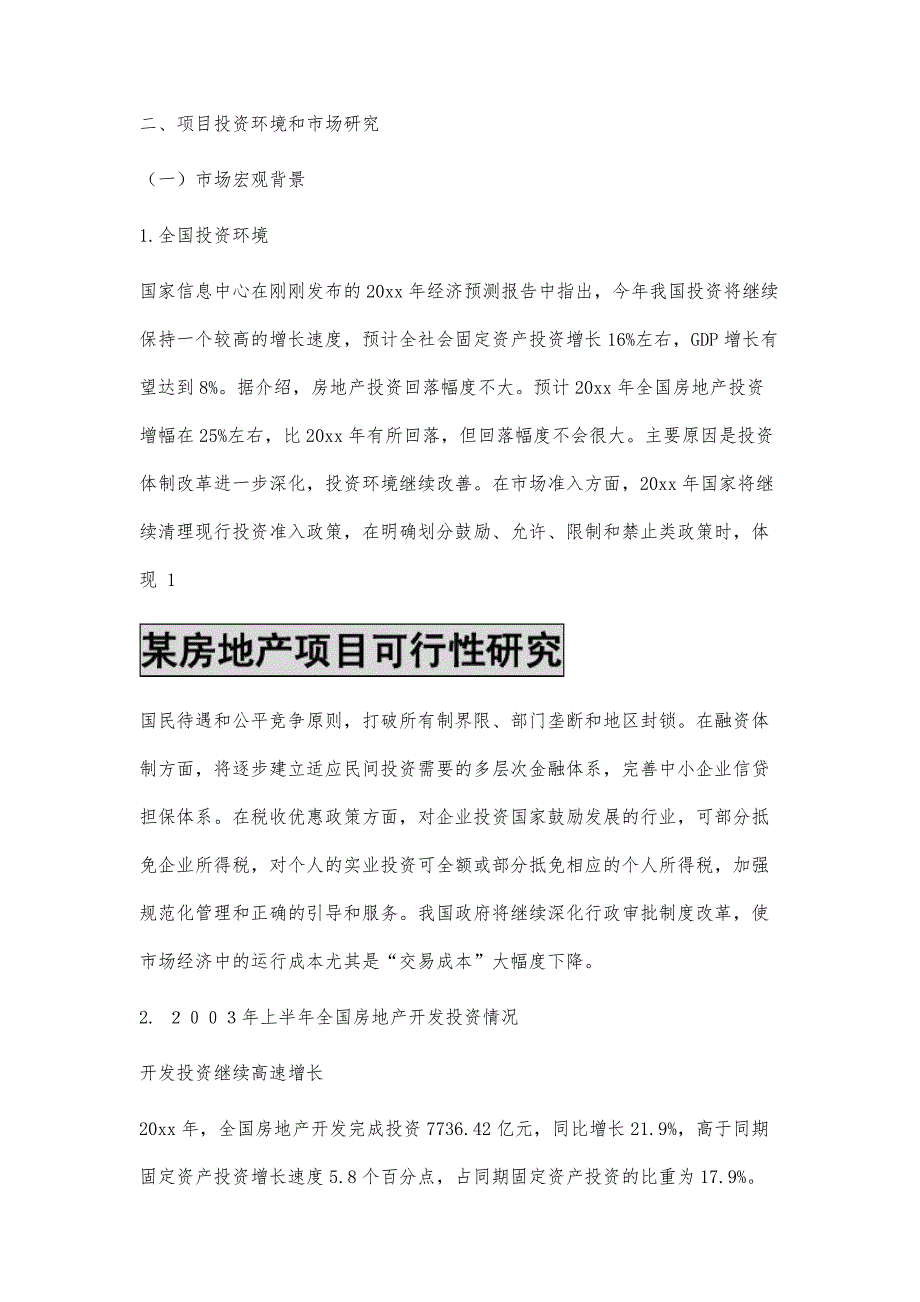 二、项目投资环境和市场研究

（一）市场宏观背景

1.全国投资环境

国家信息中心在刚刚发布的20xx年经济预测报告中指出，今年我国投资将继续保持一个较高的增长速度，预计全社会固定资产投资增长16%左右，GDP增长有望达到8%。据介绍，房地产投资回落幅度不大。预计20xx年全国房地产投资增幅在25%左右，比20xx年有所回落，但回落幅度不会很大。主要原因是投资体制改革进一步深化，投资环境继续改善。在市场准入方面，20xx年国家将继续清理现行投资准入政策，在明确划分鼓励、允许、限制和禁止类政策时，体现 1

某房地产项目可行性研究

国民待遇和公平竞争原则，打破所有制界限、部门垄断和地区封锁。在融资体制方面，将逐步建立适应民间投资需要的多层次金融体系，完善中小企业信贷担保体系。在税收优惠政策方面，对企业投资国家鼓励发展的行业，可部分抵免企业所得税，对个人的实业投资可全额或部分抵免相应的个人所得税，加强规范化管理和正确的引导和服务。我国政府将继续深化行政审批制度改革，使市场经济中的运行成本尤其是“交易成本”大幅度下降。

2. ２００３年上半年全国房地产开发投资情况

开发投资继续高速增长

20xx年，全国房地产开发完成投资7736.42亿元，同比增长21.9%，高于同期固定资产投资增长速度5.8个百分点，占同期固定资产投资的比重为17.9%。